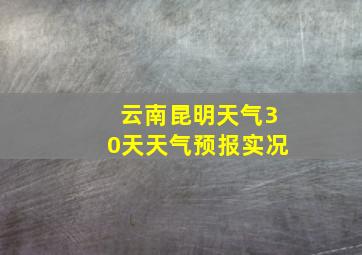 云南昆明天气30天天气预报实况